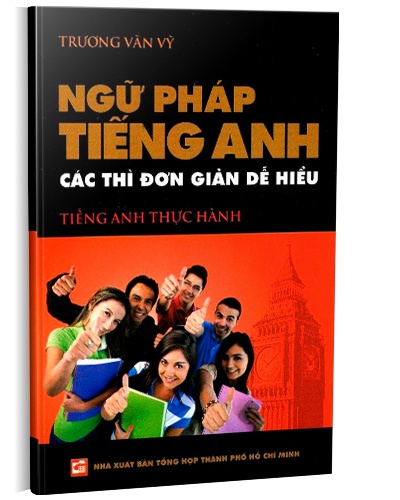 TRƯƠNG VĂN VỸ

NGỮ PHÁP TIẾNG ANH

CÁC THÌ ĐƠN GIẢN DỄ HIỂU

TIẾNG ANH THỰC HÀNH

NHÀ XUẤT BẢN TỔNG HỢP THÀNH PHỐ HỒ CHÍ MINH